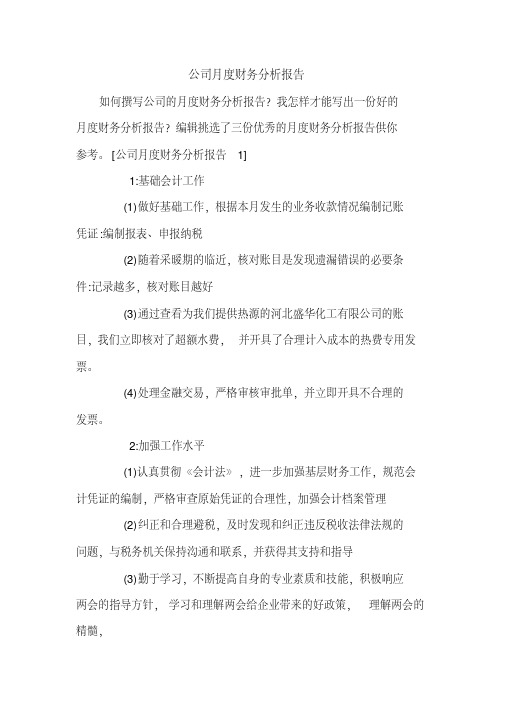 公司月度财务分析报告

如何撰写公司的月度财务分析报告？我怎样才能写出一份好的月度财务分析报告？编辑挑选了三份优秀的月度财务分析报告供你参考。[公司月度财务分析报告 1]

1:基础会计工作

(1)做好基础工作，根据本月发生的业务收款情况编制记账凭证:编制报表、申报纳税

(2)随着采暖期的临近，核对账目是发现遗漏错误的必要条件:记录越多，核对账目越好

(3)通过查看为我们提供热源的河北盛华化工有限公司的账目，我们立即核对了超额水费， 并开具了合理计入成本的热费专用发票。

(4)处理金融交易，严格审核审批单，并立即开具不合理的发票。

2:加强工作水平

(1)认真贯彻《会计法》，进一步加强基层财务工作，规范会计凭证的编制，严格审查原始凭证的合理性，加强会计档案管理

(2)纠正和合理避税，及时发现和纠正违反税收法律法规的问题，与税务机关保持沟通和联系，并获得其支持和指导

(3)勤于学习，不断提高自身的专业素质和技能，积极响应两会的指导方针， 学习和理解两会给企业带来的好政策， 理解两会的精髓，